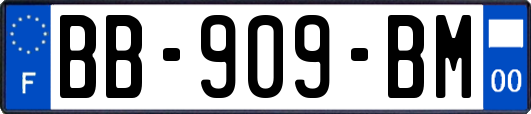 F
BB-909-BM
00